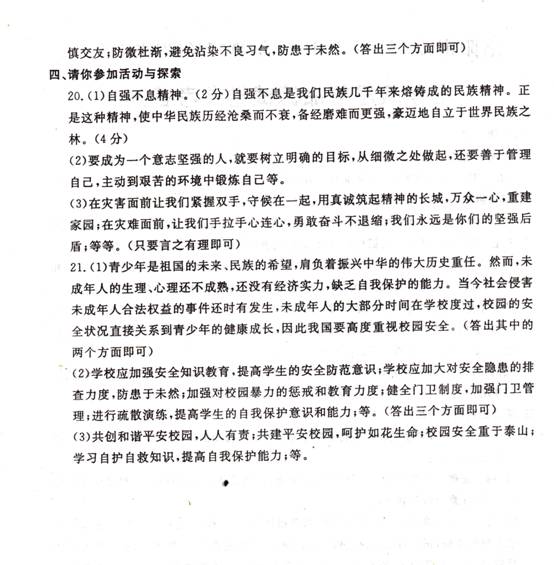 慎交友;防微杜渐,避免沾染不良习气,防患于未然。(答出三个方面即可)

四、请你参加活动与探索

20.(1)自强不息精神。(2分)自强不息是我们民族几千年来熔铸成的民族精神。正是这种精神,使中华民族历经沧桑而不衰,备经磨难而更强,豪迈地自立于世界民族之林。(4分)

(2)要成为一个意志坚强的人,就要树立明确的目标,从细微之处做起,还要善于管理自己,主动到艰苦的环境中锻炼自己等。

(3)在灾害面前让我们紧握双手,守候在一起,用真诚筑起精神的长城,万众一心,重建家园;在灾难面前,让我们手拉手心连心,勇敢奋斗不退缩;我们永远是你们的坚强后盾;等等。(只要言之有理即可)

21.(1)青少年是祖国的未来、民族的希望,肩负着振兴中华的伟大历史重任。然而,未成年人的生理、心理还不成熟,还没有经济实力,缺乏自我保护的能力。当今社会侵害未成年人合法权益的事件还时有发生,未成年人的大部分时间在学校度过,校园的安全状况直接关系到青少年的健康成长,因此我国要高度重视校园安全。(答出其中的两个方面即可)

(2)学校应加强安全知识教育,提高学生的安全防范意识;学校应加大对安全隐患的排查力度,防患于未然;加强对校园暴力的惩戒和教育力度;健全门卫制度,加强门卫管理;进行疏散演练,提高学生的自我保护意识和能力;等。(答出三个方面即可)

(3)共创和谐平安校园,人人有责;共建平安校园,呵护如花生命;校园安全重于泰山;学习自护自救知识,提高自我保护能力;等。